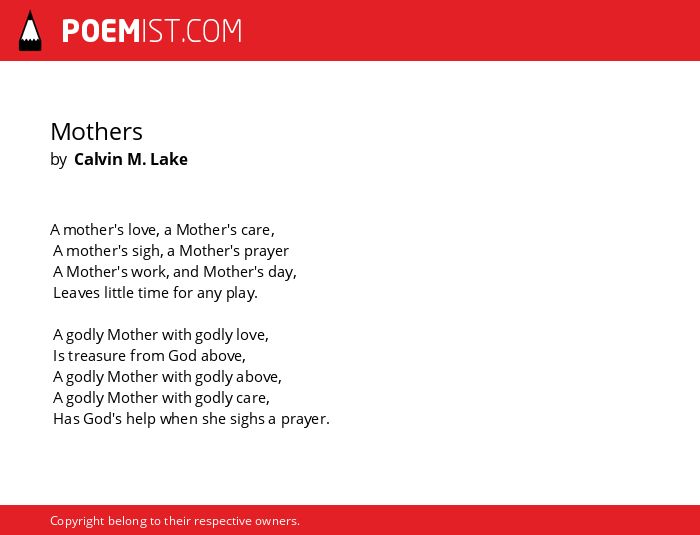 POEMIST.COM

Mothers
by Calvin M. Lake

A mother's love, a Mother's care,
A mother's sigh, a Mother's prayer
A Mother's work, and Mother's day,
Leaves little time for any play.

A godly Mother with godly love,
Is treasure from God above,
A godly Mother with godly above,
A godly Mother with godly care,
Has God's help when she sighs a prayer.

Copyright belong to their respective owners.